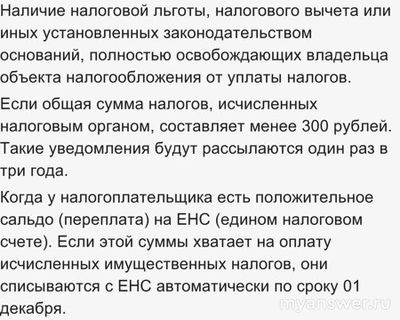 Наличие налоговой льготы, налогового вычета или иных установленных законодательством оснований, полностью освобождающих владельца объекта налогообложения от уплаты налогов.

Если общая сумма налогов, исчисленных налоговым органом, составляет менее 300 рублей. Такие уведомления будут рассылаются один раз в три года.

Когда у налогоплательщика есть положительное сальдо (переплата) на ЕНС (едином налоговом счете). Если этой суммы хватает на оплату исчисленных имущественных налогов, они списываются с ЕНС автоматически по сроку 01 декабря.

myanswer.ru